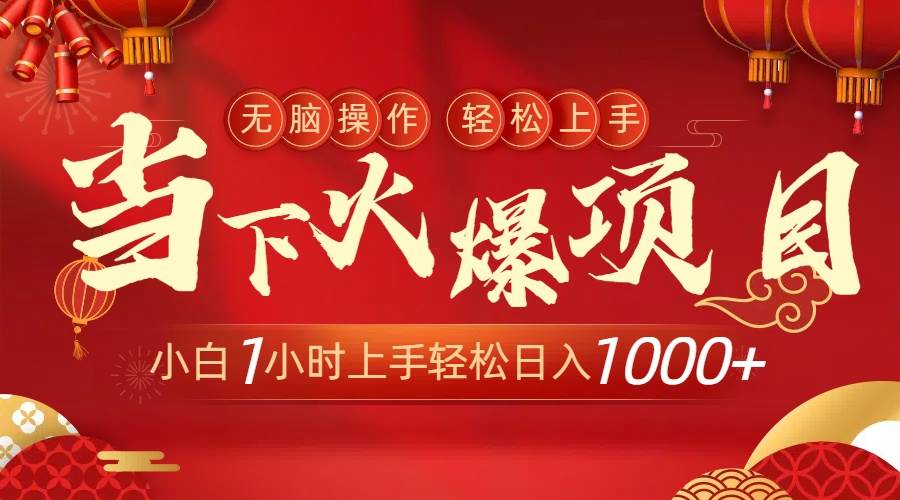 无脑操作 轻松上手

当下火爆项目

小白1小时上手轻松日入1000+